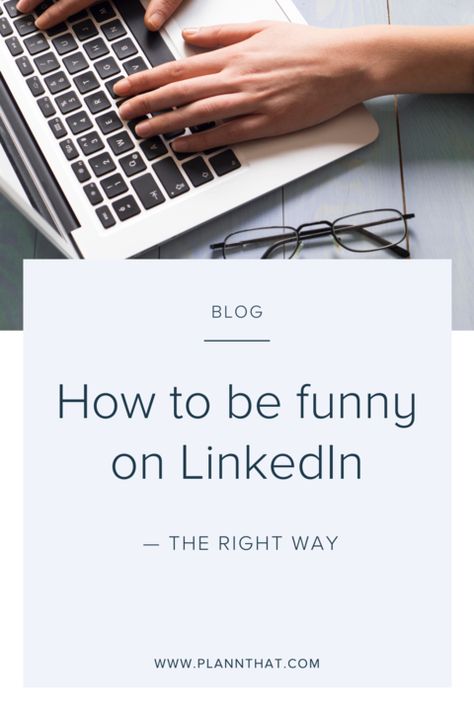 BLOG

How to be funny on LinkedIn

— THE RIGHT WAY

WWW.PLANNTHAT.COM